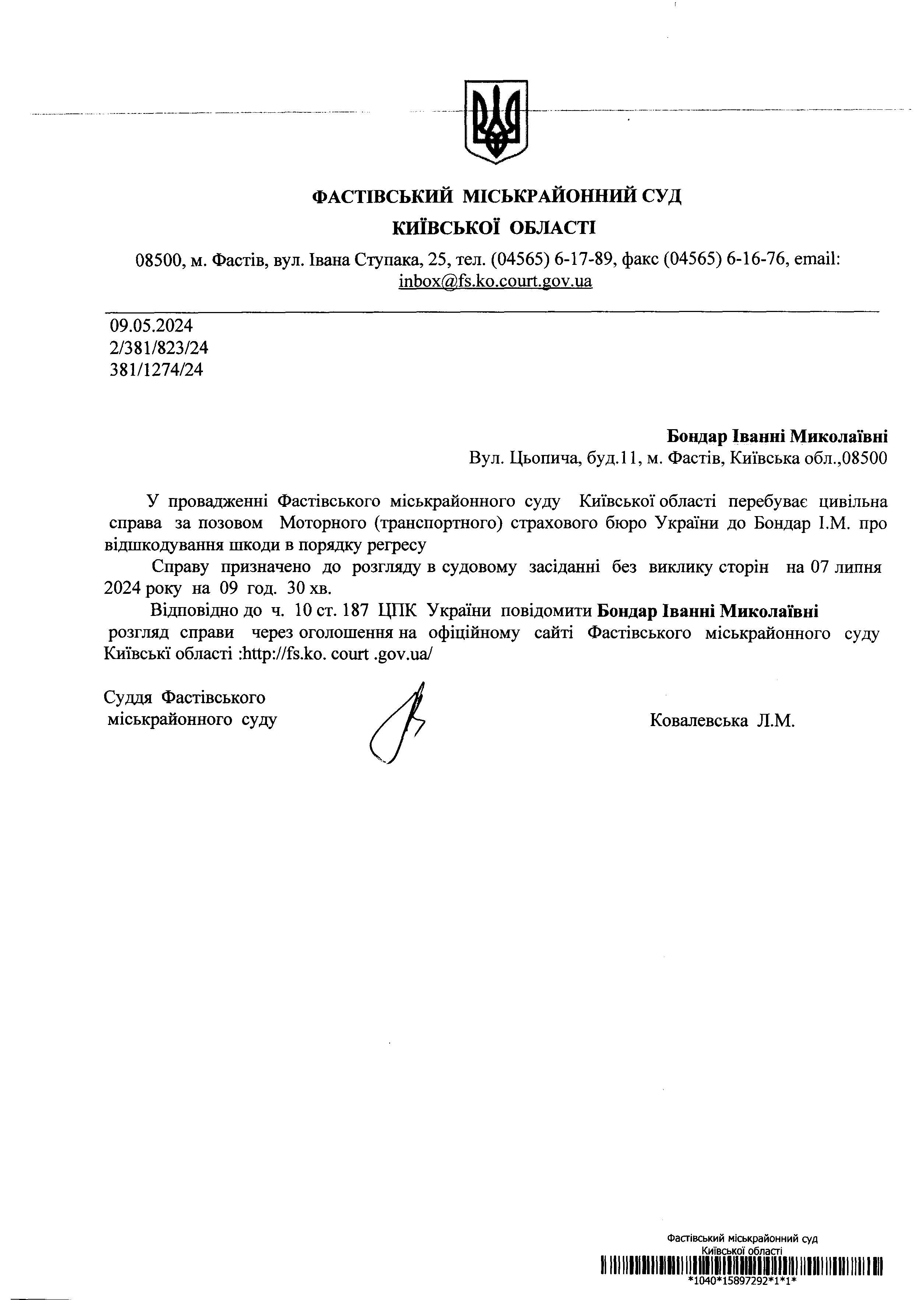 ФАСТІВСЬКИЙ МІСЬКРАЙОННИЙ СУД
КИЇВСЬКОЇ ОБЛАСТІ

08500, м. Фастів, вул. Івана Ступака, 25, тел. (04565) 6-17-89, факс (04565) 6-16-76, email: inbox@fs.ko.court.gov.ua

09.05.2024
2/381/823/24
381/1274/24

Бондар Іванні Миколаївні
Вул. Цьопича, буд.11, м. Фастів, Київська обл.,08500

У провадженні Фастівського міськрайонного суду Київської області перебуває цивільна справа за позовом Моторного (транспортного) страхового бюро України до Бондар І.М. про відшкодування шкоди в порядку регресу

Справу призначено до розгляду в судовому засіданні без виклику сторін на 07 липня 2024 року на 09 год. 30 хв.

Відповідно до ч. 10 ст. 187 ЦПК України повідомити Бондар Іванні Миколаївні розгляд справи через оголошення на офіційному сайті Фастівського міськрайонного суду Київські області :http://fs.ko. court .gov.ua/

Суддя Фастівського
міськрайонного суду

Ковалевська Л.М.

Фастівський міськрайонний суд
Київської області
*1040*15897292*1*1*